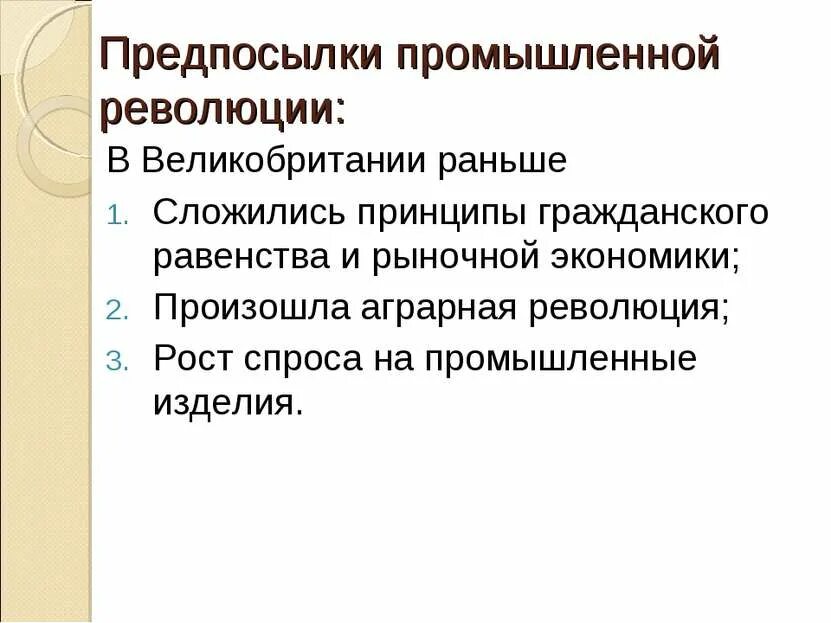 Предпосылки промышленной революции:

В Великобритании раньше

1. Сложились принципы гражданского равенства и рыночной экономики;
2. Произошла аграрная революция;
3. Рост спроса на промышленные изделия.